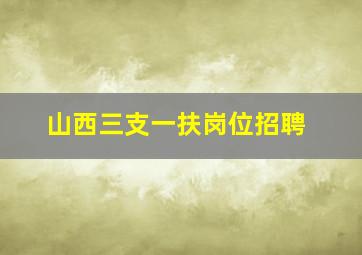 山西三支一扶岗位招聘